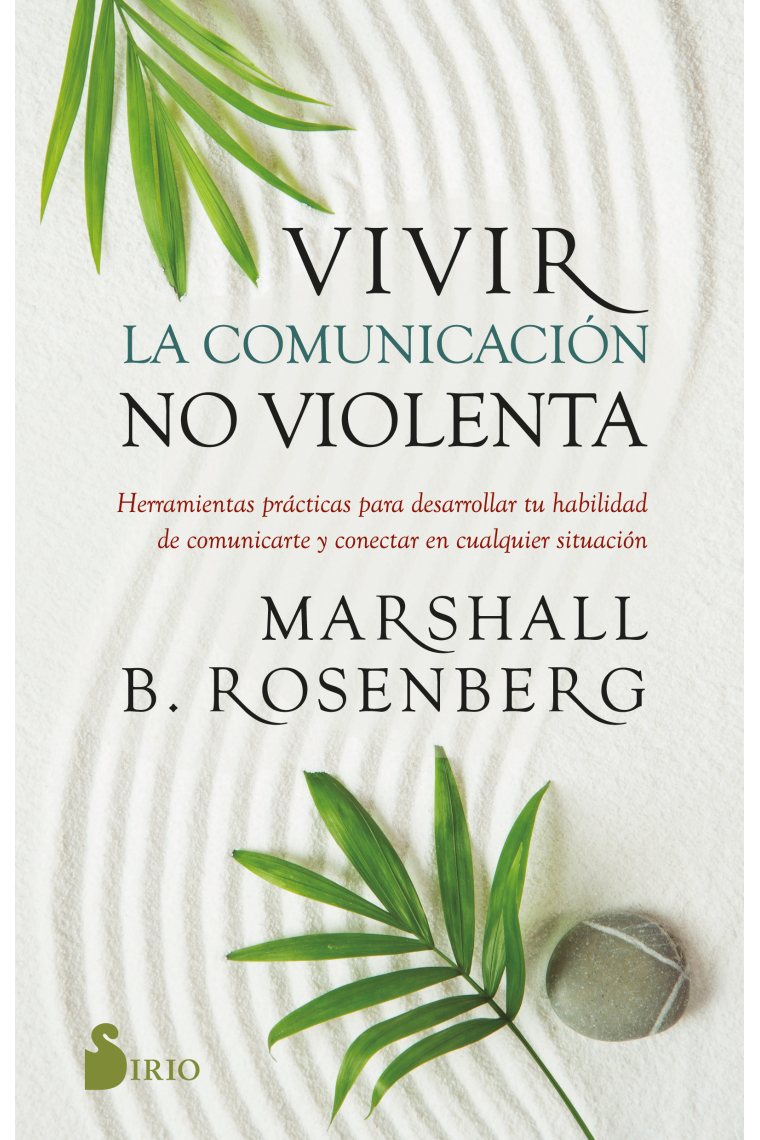 VIVIR
LA COMUNICACIÓN
NO VIOLENTA

Herramientas prácticas para desarrollar tu habilidad de comunicarte y conectar en cualquier situación

MARSHALL
B. ROSENBERG

SIRIO